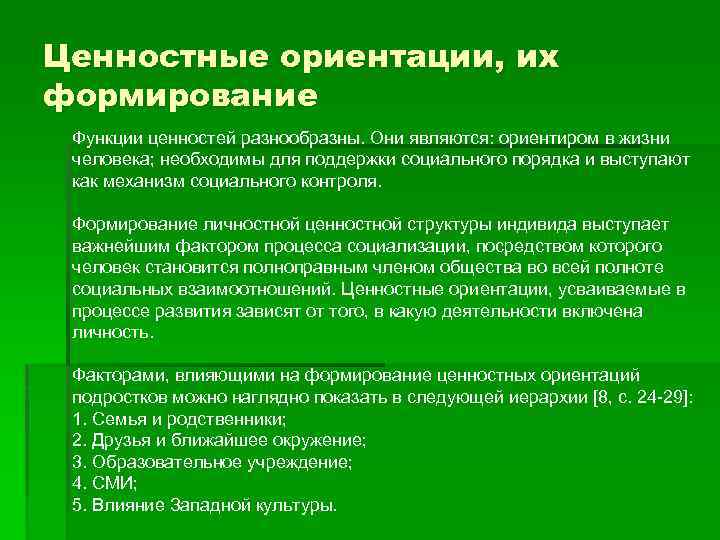 Ценностные ориентации, их формирование

Функции ценностей разнообразны. Они являются: ориентиром в жизни человека; необходимы для поддержки социального порядка и выступают как механизм социального контроля.

Формирование личностной ценностной структуры индивида выступает важнейшим фактором процесса социализации, посредством которого человек становится полноправным членом общества во всей полноте социальных взаимоотношений. Ценностные ориентации, усваиваемые в процессе развития зависят от того, в какую деятельности включена личность.

Факторами, влияющими на формирование ценностных ориентаций подростков можно наглядно показать в следующей иерархии [8, с. 24-29]:
1. Семья и родственники;
2. Друзья и ближайшее окружение;
3. Образовательное учреждение;
4. СМИ;
5. Влияние Западной культуры.